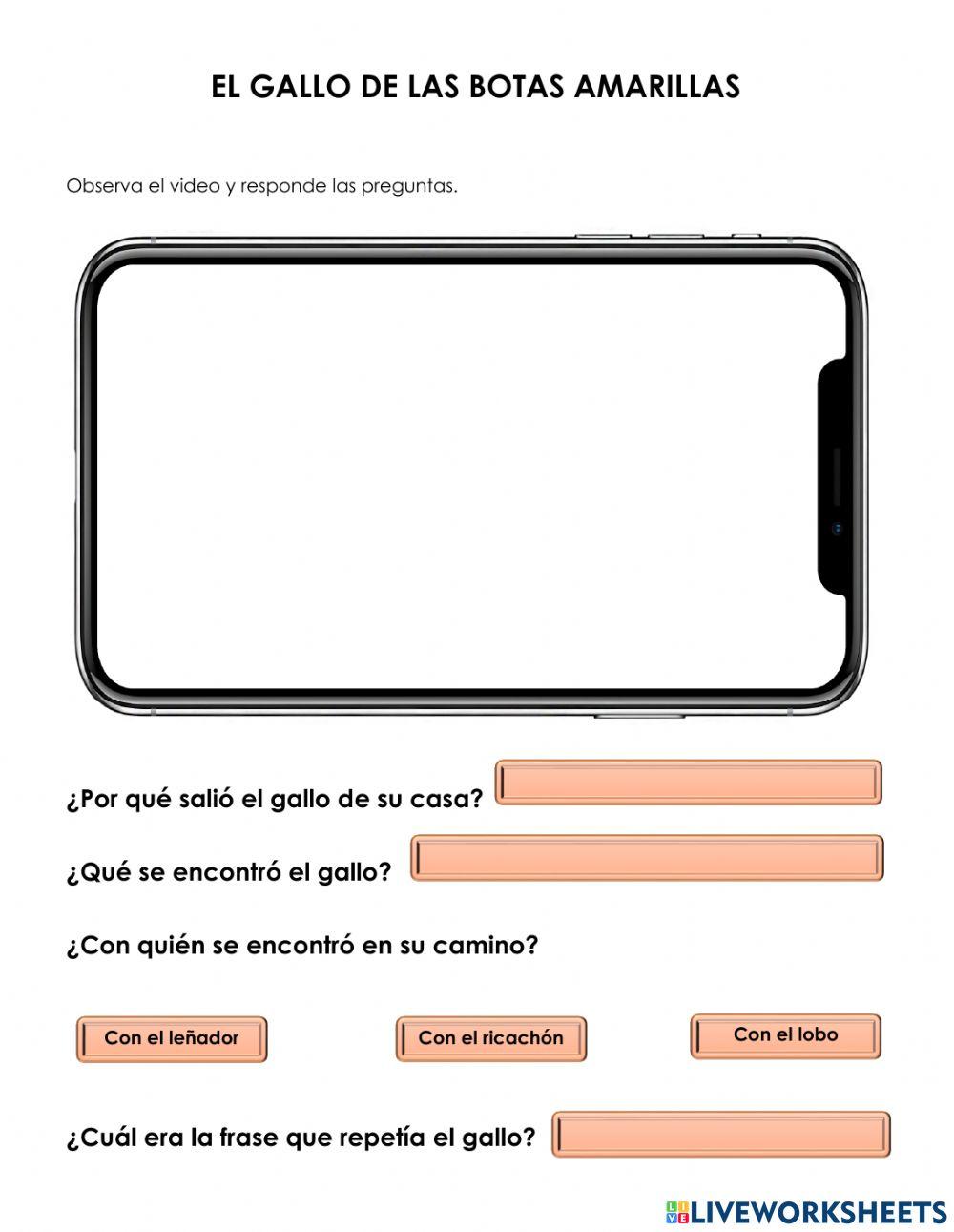 EL GALLO DE LAS BOTAS AMARILLAS

Observa el video y responde las preguntas.

¿Por qué salió el gallo de su casa?

¿Qué se encontró el gallo?

¿Con quién se encontró en su camino?

Con el leñador

Con el ricachón

Con el lobo

¿Cuál era la frase que repetía el gallo?

LIVEWORKSHEETS